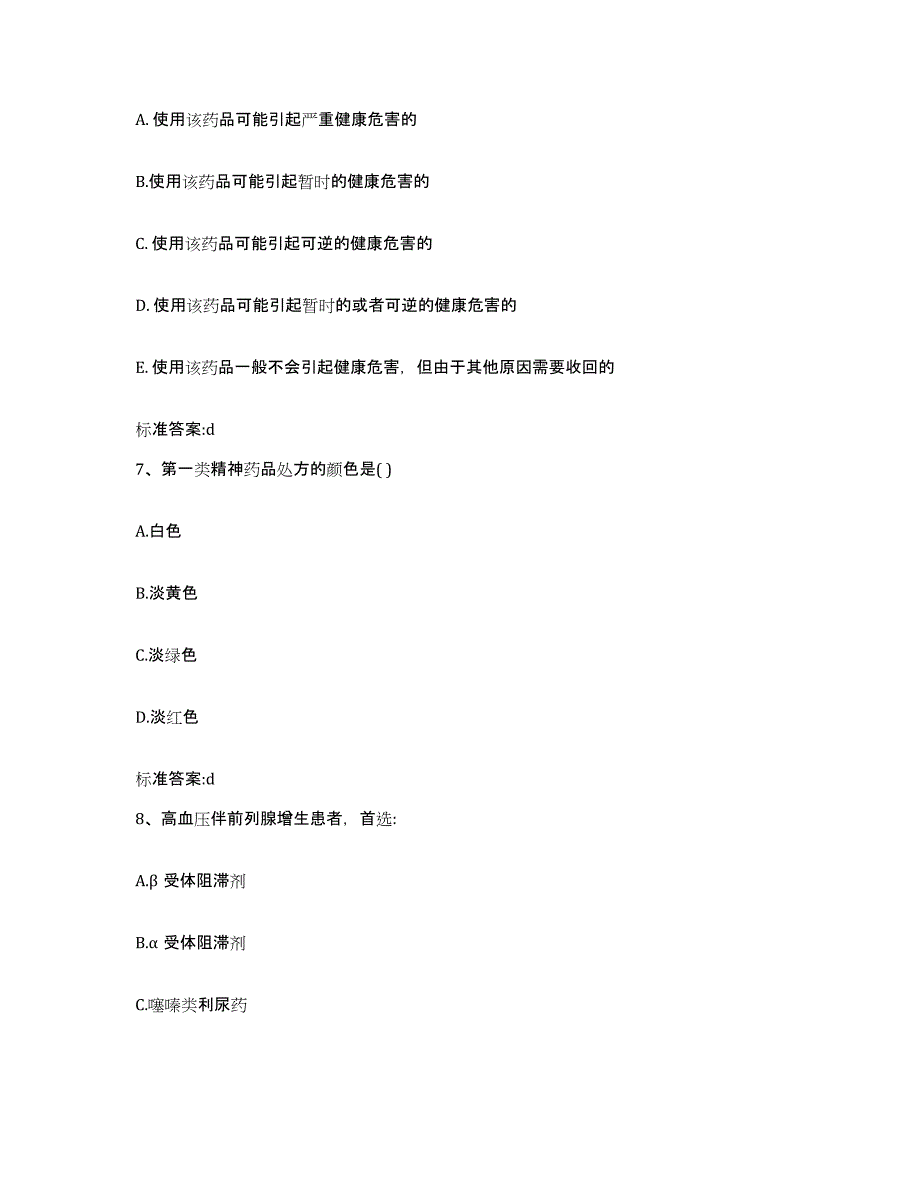 A. 使用该药品可能引起严重健康危害的

B.使用该药品可能引起暂时的健康危害的

C. 使用该药品可能引起可逆的健康危害的

D. 使用该药品可能引起暂时的或者可逆的健康危害的

E. 使用该药品一般不会引起健康危害，但由于其他原因需要收回的

标准答案:d

7、第一类精神药品处方的颜色是( )

A.白色

B.淡黄色

C.淡绿色

D.淡红色

标准答案:d

8、高血压伴前列腺增生患者，首选:

A.β 受体阻滞剂

B.α 受体阻滞剂

C.噻嗪类利尿药